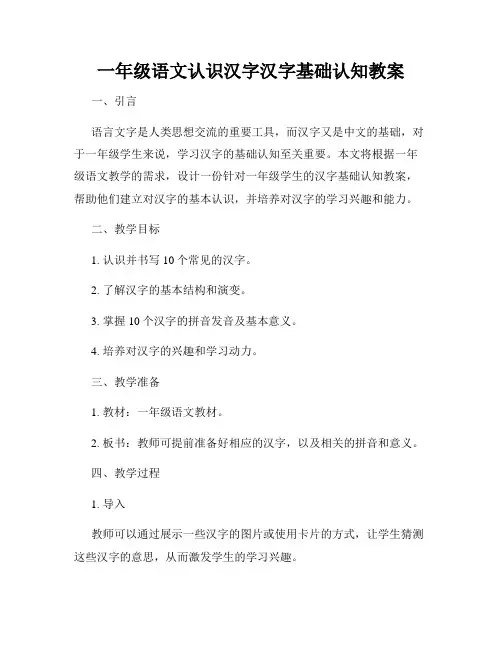 一年级语文认识汉字汉字基础认知教案

一、引言

语言文字是人类思想交流的重要工具，而汉字又是中文的基础，对于一年级学生来说，学习汉字的基础认知至关重要。本文将根据一年级语文教学的需求，设计一份针对一年级学生的汉字基础认知教案，帮助他们建立对汉字的基本认识，并培养对汉字的学习兴趣和能力。

二、教学目标

1. 认识并书写 10 个常见的汉字。

2. 了解汉字的基本结构和演变。

3. 掌握 10 个汉字的拼音发音及基本意义。

4. 培养对汉字的兴趣和学习动力。

三、教学准备

1. 教材：一年级语文教材。

2. 板书：教师可提前准备好相应的汉字，以及相关的拼音和意义。

四、教学过程

1. 导入

教师可以通过展示一些汉字的图片或使用卡片的方式，让学生猜测这些汉字的意思，从而激发学生的学习兴趣。